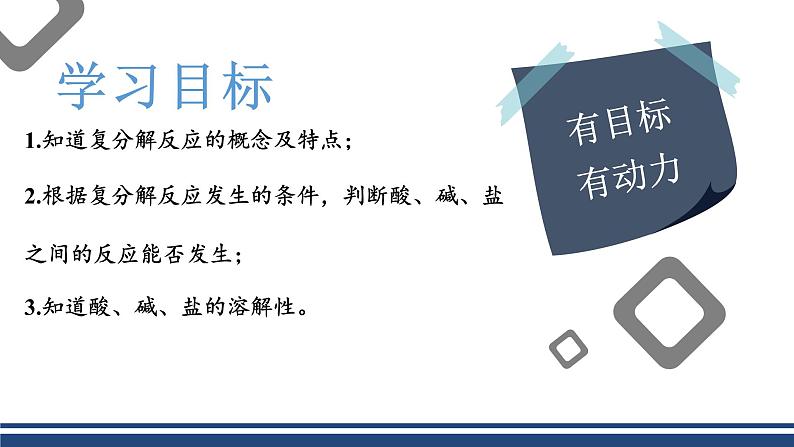 学习目标

1.知道复分解反应的概念及特点；

2.根据复分解反应发生的条件，判断酸、碱、盐之间的反应能否发生；

3.知道酸、碱、盐的溶解性。

有目标
有动力